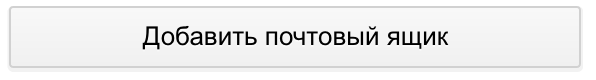 Добавить почтовый ящик